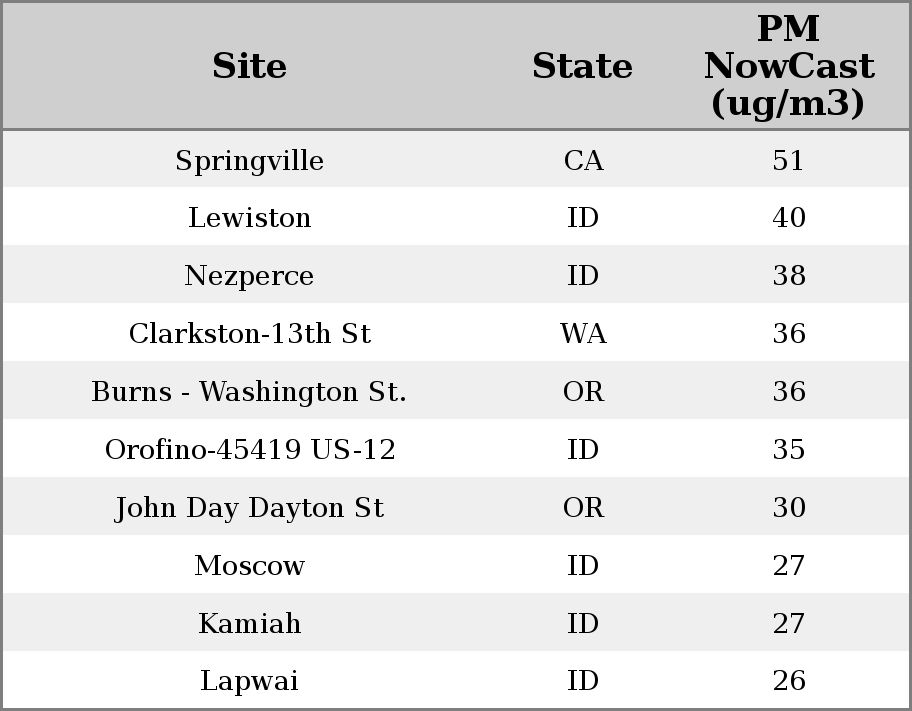 | Site | State | PM NowCast (ug/m3) |
|---|---|---|
| Springville | CA | 51 |
| Lewiston | ID | 40 |
| Nezperce | ID | 38 |
| Clarkston-13th St | WA | 36 |
| Burns - Washington St. | OR | 36 |
| Orofino-45419 US-12 | ID | 35 |
| John Day Dayton St | OR | 30 |
| Moscow | ID | 27 |
| Kamiah | ID | 27 |
| Lapwai | ID | 26 |